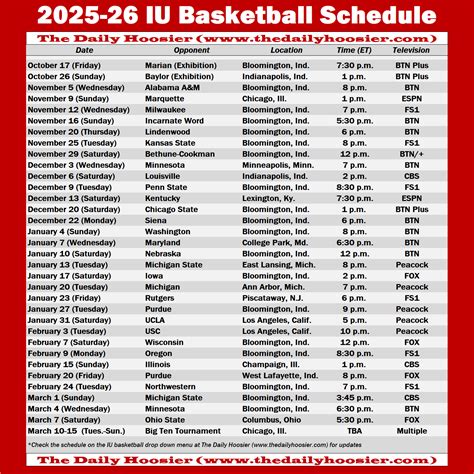 2025-26 IU Basketball Schedule

The Daily Hoosier (www.thedailyhoosier.com)

| Date | Opponent | Location | Time (ET) | Television |
|---|---|---|---|---|
| October 17 (Friday) | Marian (Exhibition) | Bloomington, Ind. | 7:30 p.m. | BTN Plus |
| October 26 (Sunday) | Baylor (Exhibition) | Indianapolis, Ind. | 1 p.m. | BTN Plus |
| November 5 (Wednesday) | Alabama A&M | Bloomington, Ind. | 8 p.m. | BTN |
| November 9 (Sunday) | Marquette | Chicago, Ill. | 1 p.m. | ESPN |
| November 12 (Wednesday) | Milwaukee | Bloomington, Ind. | 7 p.m. | FS1 |
| November 16 (Sunday) | Incarnate Word | Bloomington, Ind. | 5:30 p.m. | BTN |
| November 20 (Thursday) | Lindenwood | Bloomington, Ind. | 6 p.m. | BTN |
| November 25 (Tuesday) | Kansas State | Bloomington, Ind. | 8 p.m. | FS1 |
| November 29 (Saturday) | Bethune-Cookman | Bloomington, Ind. | 12 p.m. | BTN/+ |
| December 3 (Wednesday) | Minnesota | Minneapolis, Minn. | 7 p.m. | BTN |
| December 6 (Saturday) | Louisville | Indianapolis, Ind. | 2 p.m. | CBS |
| December 9 (Tuesday) | Penn State | Bloomington, Ind. | 8:30 p.m. | FS1 |
| December 13 (Saturday) | Kentucky | Lexington, Ky. | 7:30 p.m. | ESPN |
| December 20 (Saturday) | Chicago State | Bloomington, Ind. | 1 p.m. | BTN Plus |
| December 22 (Monday) | Siena | Bloomington, Ind. | 6 p.m. | BTN |
| January 4 (Sunday) | Washington | Bloomington, Ind. | 8 p.m. | BTN |
| January 7 (Wednesday) | Maryland | College Park, Md. | 6:30 p.m. | BTN |
| January 10 (Saturday) | Nebraska | Bloomington, Ind. | 12 p.m. | BTN |
| January 13 (Tuesday) | Michigan State | East Lansing, Mich. | 8 p.m. | Peacock |
| January 17 (Saturday) | Iowa | Bloomington, Ind. | 2 p.m. | FOX |
| January 20 (Tuesday) | Michigan | Ann Arbor, Mich. | 7 p.m. | Peacock |
| January 23 (Friday) | Rutgers | Piscataway, N.J. | 6 p.m. | FS1 |
| January 27 (Tuesday) | Purdue | Bloomington, Ind. | 9 p.m. | Peacock |
| January 31 (Saturday) | UCLA | Los Angeles, Calif. | 5 p.m. | Peacock |
| February 3 (Tuesday) | USC | Los Angeles, Calif. | 10 p.m. | Peacock |
| February 7 (Saturday) | Wisconsin | Bloomington, Ind. | 12 p.m. | FOX |
| February 9 (Monday) | Oregon | Bloomington, Ind. | 8:30 p.m. | FS1 |
| February 15 (Sunday) | Illinois | Champaign, Ill. | 1 p.m. | CBS |
| February 20 (Friday) | Purdue | West Lafayette, Ind. | 8 p.m. | FOX |
| February 24 (Tuesday) | Northwestern | Bloomington, Ind. | 7 p.m. | FS1 |
| March 1 (Sunday) | Michigan State | Bloomington, Ind. | 3:45 p.m. | CBS |
| March 4 (Wednesday) | Minnesota | Bloomington, Ind. | 6:30 p.m. | BTN |
| March 7 (Saturday) | Ohio State | Columbus, Ohio | 5:30 p.m. | FOX |
| March 10-15 (Tues.-Sun.) | Big Ten Tournament | Chicago, Ill. | TBA | Multiple |

*Check the schedule on the IU basketball drop down menu at The Daily Hoosier (www.thedailyhoosier.com) for updates

The Daily Hoosier (www.thedailyhoosier.com)